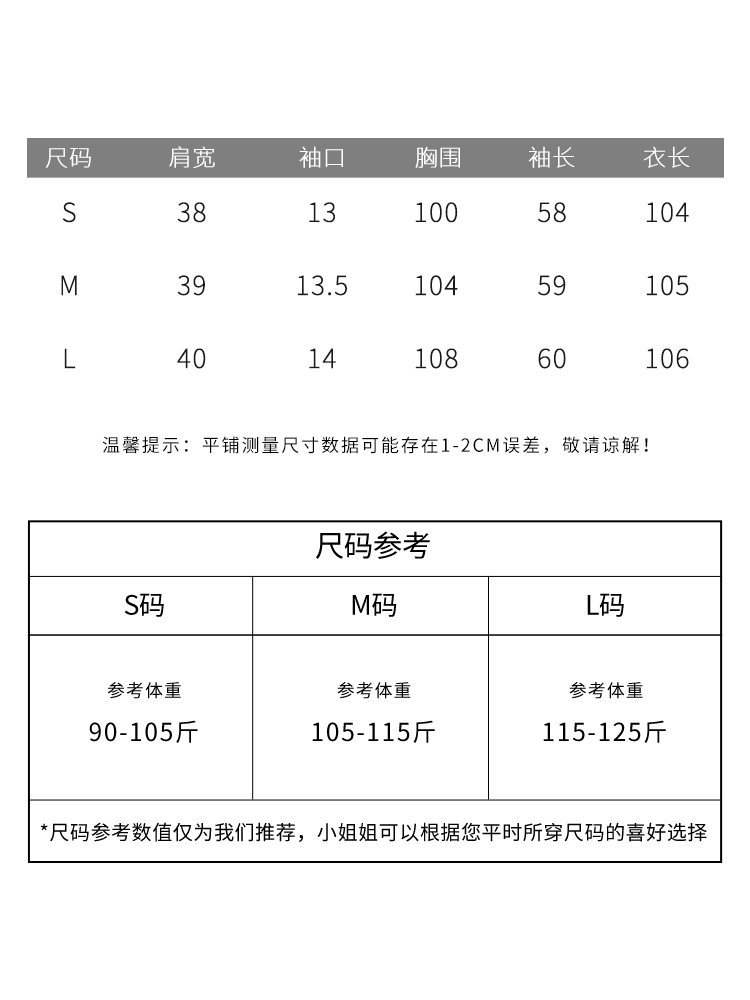 | 尺码 | 肩宽 | 袖口 | 胸围 | 袖长 | 衣长 |
|---|---|---|---|---|---|
| S | 38 | 13 | 100 | 58 | 104 |
| M | 39 | 13.5 | 104 | 59 | 105 |
| L | 40 | 14 | 108 | 60 | 106 |

温馨提示：平铺测量尺寸数据可能存在1-2CM误差，敬请谅解！

尺码参考

| S码 | M码 | L码 |
|---|---|---|
| 参考体重 90-105斤 | 参考体重 105-115斤 | 参考体重 115-125斤 |

*尺码参考数值仅为我们推荐，小姐姐可以根据您平时所穿尺码的喜好选择